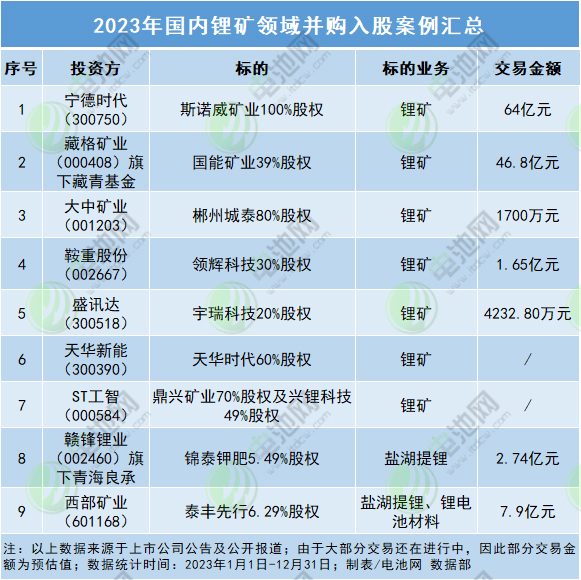 2023年国内锂矿领域并购入股案例汇总

| 序号 | 投资方 | 标的 | 标的业务 | 交易金额 |
|---|---|---|---|---|
| 1 | 宁德时代（300750） | 斯诺威矿业100%股权 | 锂矿 | 64亿元 |
| 2 | 藏格矿业（000408）旗下藏青基金 | 国能矿业39%股权 | 锂矿 | 46.8亿元 |
| 3 | 大中矿业（001203） | 郴州城泰80%股权 | 锂矿 | 1700万元 |
| 4 | 鞍重股份（002667） | 领辉科技30%股权 | 锂矿 | 1.65亿元 |
| 5 | 盛讯达（300518） | 宇瑞科技20%股权 | 锂矿 | 4232.80万元 |
| 6 | 天华新能（300390） | 天华时代60%股权 | 锂矿 | / |
| 7 | ST工智（000584） | 鼎兴矿业70%股权及兴锂科技49%股权 | 锂矿 | / |
| 8 | 赣锋锂业（002460）旗下青海良承 | 锦泰钾肥5.49%股权 | 盐湖提锂 | 2.74亿元 |
| 9 | 西部矿业（601168） | 泰丰先行6.29%股权 | 盐湖提锂、锂电池材料 | 7.9亿元 |

注：以上数据来源于上市公司公告及公开报道；由于大部分交易还在进行中，因此部分交易金额为预估值；数据统计时间：2023年1月1日-12月31日；制表/电池网 数据部

电池网 www.itdcw.com